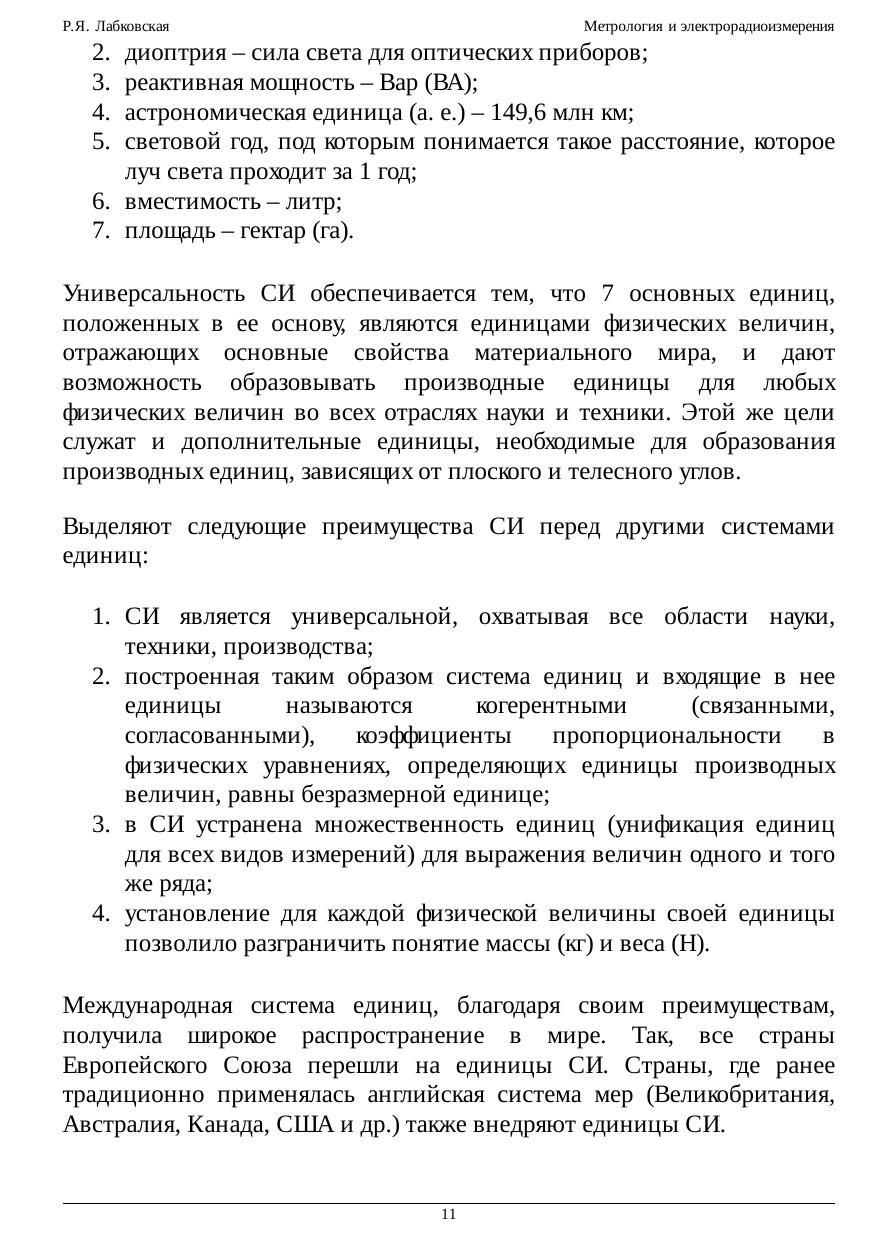 Р.Я. Лабковская Метрология и электрорадиоизмерения

2. диоптрия – сила света для оптических приборов;
3. реактивная мощность – Вар (ВА);
4. астрономическая единица (а. е.) – 149,6 млн км;
5. световой год, под которым понимается такое расстояние, которое луч света проходит за 1 год;
6. вместимость – литр;
7. площадь – гектар (га).

Универсальность СИ обеспечивается тем, что 7 основных единиц, положенных в ее основу, являются единицами физических величин, отражающих основные свойства материального мира, и дают возможность образовывать производные единицы для любых физических величин во всех отраслях науки и техники. Этой же цели служат и дополнительные единицы, необходимые для образования производных единиц, зависящих от плоского и телесного углов.

Выделяют следующие преимущества СИ перед другими системами единиц:

1. СИ является универсальной, охватывая все области науки, техники, производства;
2. построенная таким образом система единиц и входящие в нее единицы называются когерентными (связанными, согласованными), коэффициенты пропорциональности в физических уравнениях, определяющих единицы производных величин, равны безразмерной единице;
3. в СИ устранена множественность единиц (унификация единиц для всех видов измерений) для выражения величин одного и того же ряда;
4. установление для каждой физической величины своей единицы позволило разграничить понятие массы (кг) и веса (Н).

Международная система единиц, благодаря своим преимуществам, получила широкое распространение в мире. Так, все страны Европейского Союза перешли на единицы СИ. Страны, где ранее традиционно применялась английская система мер (Великобритания, Австралия, Канада, США и др.) также внедряют единицы СИ.

11